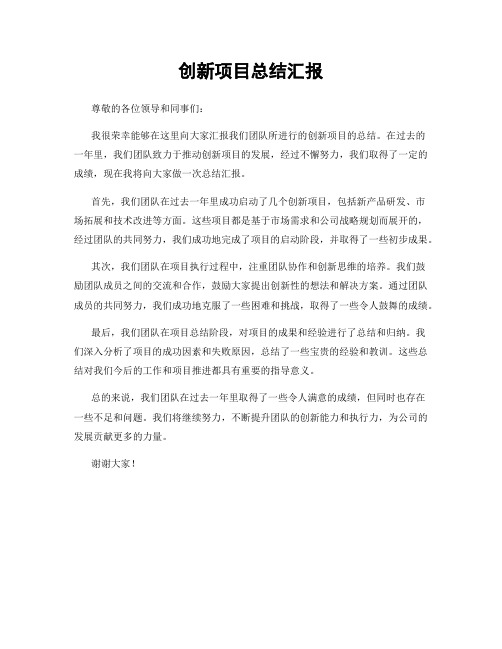 创新项目总结汇报

尊敬的各位领导和同事们：

我很荣幸能够在这里向大家汇报我们团队所进行的创新项目的总结。在过去的一年里，我们团队致力于推动创新项目的发展，经过不懈努力，我们取得了一定的成绩，现在我将向大家做一次总结汇报。

首先，我们团队在过去一年里成功启动了几个创新项目，包括新产品研发、市场拓展和技术改进等方面。这些项目都是基于市场需求和公司战略规划而展开的，经过团队的共同努力，我们成功地完成了项目的启动阶段，并取得了一些初步成果。

其次，我们团队在项目执行过程中，注重团队协作和创新思维的培养。我们鼓励团队成员之间的交流和合作，鼓励大家提出创新性的想法和解决方案。通过团队成员的共同努力，我们成功地克服了一些困难和挑战，取得了一些令人鼓舞的成绩。

最后，我们团队在项目总结阶段，对项目的成果和经验进行了总结和归纳。我们深入分析了项目的成功因素和失败原因，总结了一些宝贵的经验和教训。这些总结对我们今后的工作和项目推进都具有重要的指导意义。

总的来说，我们团队在过去一年里取得了一些令人满意的成绩，但同时也存在一些不足和问题。我们将继续努力，不断提升团队的创新能力和执行力，为公司的发展贡献更多的力量。

谢谢大家！